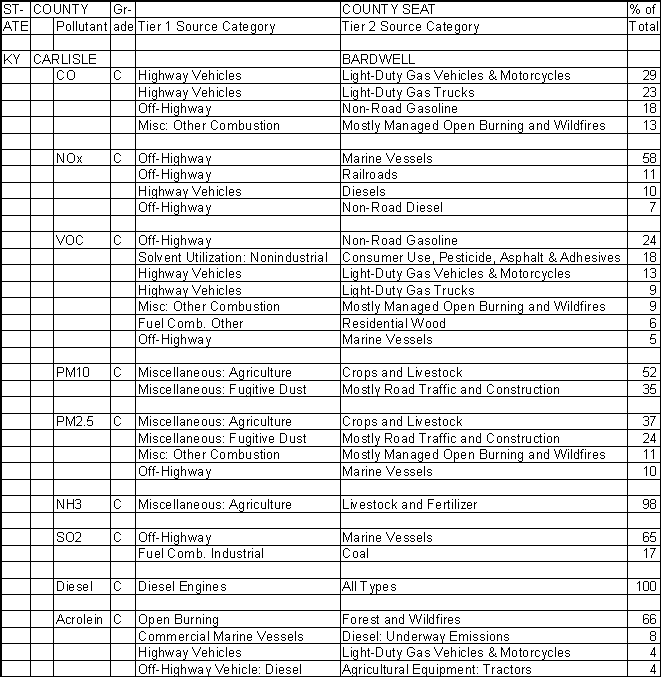 | ST-ATE | COUNTY | Pollutant | Gr-ade | Tier 1 Source Category | COUNTY SEAT Tier 2 Source Category | % of Total |
|---|---|---|---|---|---|---|
| | | | | | | |
| KY | CARLISLE | | | | BARDWELL | |
| | | CO | C | Highway Vehicles | Light-Duty Gas Vehicles & Motorcycles | 29 |
| | | | | Highway Vehicles | Light-Duty Gas Trucks | 23 |
| | | | | Off-Highway | Non-Road Gasoline | 18 |
| | | | | Misc: Other Combustion | Mostly Managed Open Burning and Wildfires | 13 |
| | | | | | | |
| | | NOx | C | Off-Highway | Marine Vessels | 58 |
| | | | | Off-Highway | Railroads | 11 |
| | | | | Highway Vehicles | Diesels | 10 |
| | | | | Off-Highway | Non-Road Diesel | 7 |
| | | | | | | |
| | | VOC | C | Off-Highway | Non-Road Gasoline | 24 |
| | | | | Solvent Utilization: Nonindustrial | Consumer Use, Pesticide, Asphalt & Adhesives | 18 |
| | | | | Highway Vehicles | Light-Duty Gas Vehicles & Motorcycles | 13 |
| | | | | Highway Vehicles | Light-Duty Gas Trucks | 9 |
| | | | | Misc: Other Combustion | Mostly Managed Open Burning and Wildfires | 9 |
| | | | | Fuel Comb. Other | Residential Wood | 6 |
| | | | | Off-Highway | Marine Vessels | 5 |
| | | | | | | |
| | | PM10 | C | Miscellaneous: Agriculture | Crops and Livestock | 52 |
| | | | | Miscellaneous: Fugitive Dust | Mostly Road Traffic and Construction | 35 |
| | | | | | | |
| | | PM2.5 | C | Miscellaneous: Agriculture | Crops and Livestock | 37 |
| | | | | Miscellaneous: Fugitive Dust | Mostly Road Traffic and Construction | 24 |
| | | | | Misc: Other Combustion | Mostly Managed Open Burning and Wildfires | 11 |
| | | | | Off-Highway | Marine Vessels | 10 |
| | | | | | | |
| | | NH3 | C | Miscellaneous: Agriculture | Livestock and Fertilizer | 98 |
| | | | | | | |
| | | SO2 | C | Off-Highway | Marine Vessels | 65 |
| | | | | Fuel Comb. Industrial | Coal | 17 |
| | | | | | | |
| | | Diesel | C | Diesel Engines | All Types | 100 |
| | | | | | | |
| | | Acrolein | C | Open Burning | Forest and Wildfires | 66 |
| | | | | Commercial Marine Vessels | Diesel: Underway Emissions | 8 |
| | | | | Highway Vehicles | Light-Duty Gas Vehicles & Motorcycles | 4 |
| | | | | Off-Highway Vehicle: Diesel | Agricultural Equipment: Tractors | 4 |